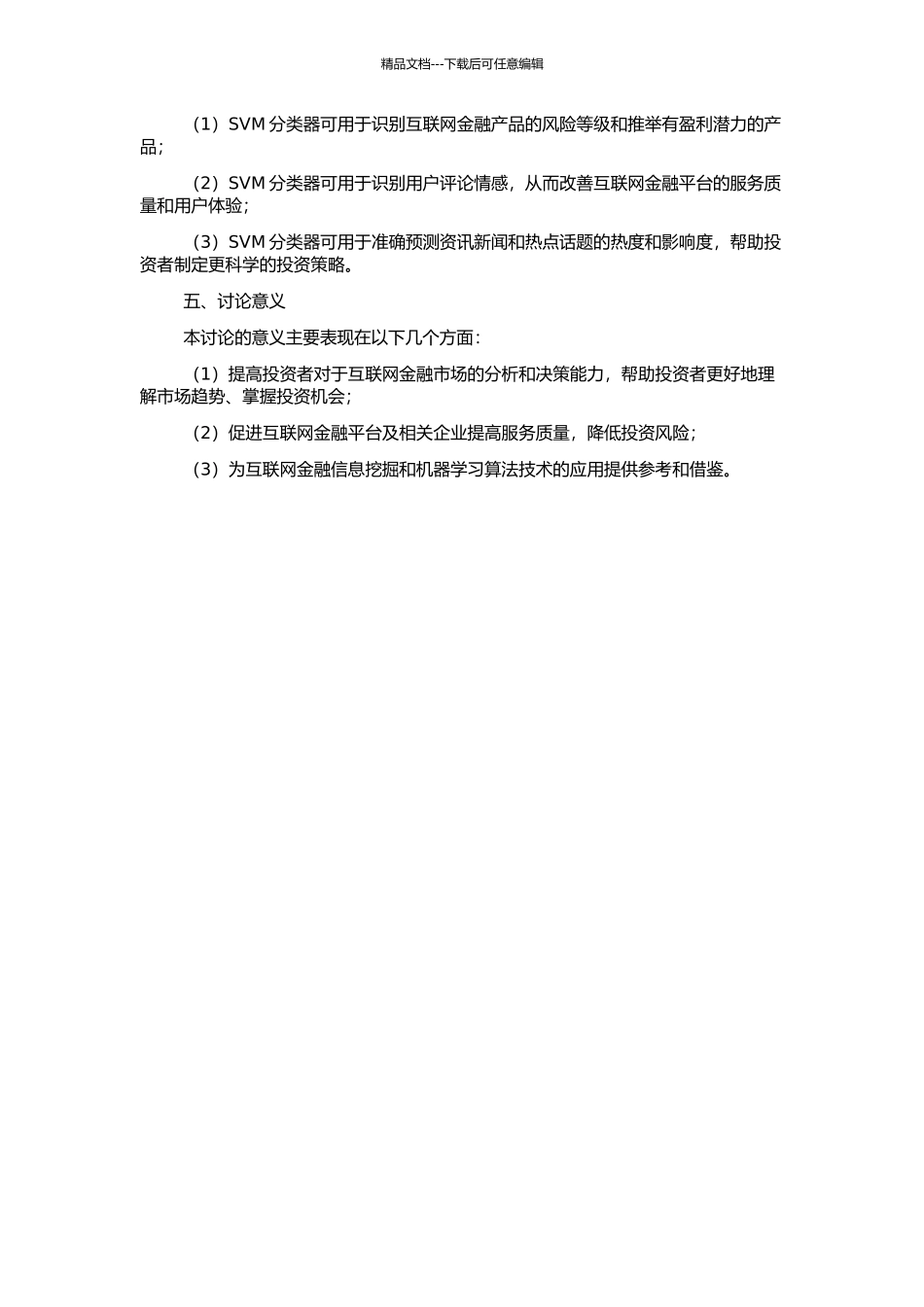 精品文档---下载后可任意编辑

（1）SVM 分类器可用于识别互联网金融产品的风险等级和推举有盈利潜力的产品；

（2）SVM 分类器可用于识别用户评论情感，从而改善互联网金融平台的服务质量和用户体验；

（3）SVM 分类器可用于准确预测资讯新闻和热点话题的热度和影响度，帮助投资者制定更科学的投资策略。

五、讨论意义

本讨论的意义主要表现在以下几个方面：

（1）提高投资者对于互联网金融市场的分析和决策能力，帮助投资者更好地理解市场趋势、掌握投资机会；

（2）促进互联网金融平台及相关企业提高服务质量，降低投资风险；

（3）为互联网金融信息挖掘和机器学习算法技术的应用提供参考和借鉴。